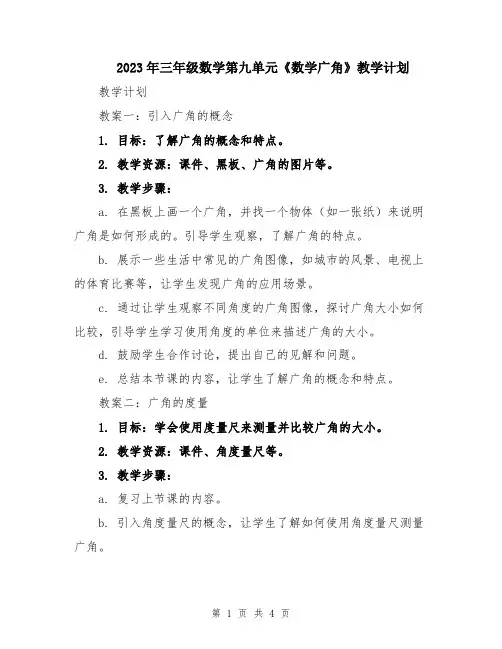 2023年三年级数学第九单元《数学广角》教学计划

教学计划

教案一：引入广角的概念

1. 目标：了解广角的概念和特点。

2. 教学资源：课件、黑板、广角的图片等。

3. 教学步骤：

a. 在黑板上画一个广角，并找一个物体（如一张纸）来说明广角是如何形成的。引导学生观察，了解广角的特点。

b. 展示一些生活中常见的广角图像，如城市的风景、电视上的体育比赛等，让学生发现广角的应用场景。

c. 通过让学生观察不同角度的广角图像，探讨广角大小如何比较，引导学生学习使用角度的单位来描述广角的大小。

d. 鼓励学生合作讨论，提出自己的见解和问题。

e. 总结本节课的内容，让学生了解广角的概念和特点。

教案二：广角的度量

1. 目标：学会使用度量尺来测量并比较广角的大小。

2. 教学资源：课件、角度量尺等。

3. 教学步骤：

a. 复习上节课的内容。

b. 引入角度量尺的概念，让学生了解如何使用角度量尺测量广角。

第 1 页 共 4 页